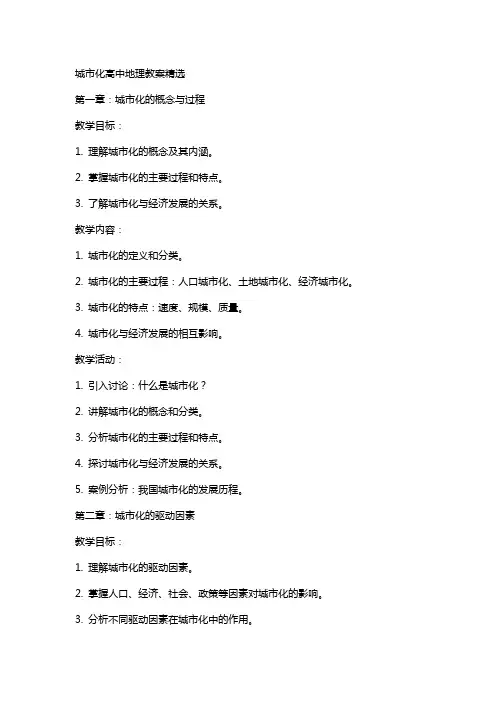 城市化高中地理教案精选

第一章：城市化的概念与过程

教学目标：

1. 理解城市化的概念及其内涵。

2. 掌握城市化的主要过程和特点。

3. 了解城市化与经济发展的关系。

教学内容：

1. 城市化的定义和分类。

2. 城市化的主要过程：人口城市化、土地城市化、经济城市化。

3. 城市化的特点：速度、规模、质量。

4. 城市化与经济发展的相互影响。

教学活动：

1. 引入讨论：什么是城市化？

2. 讲解城市化的概念和分类。

3. 分析城市化的主要过程和特点。

4. 探讨城市化与经济发展的关系。

5. 案例分析：我国城市化的发展历程。

第二章：城市化的驱动因素

教学目标：

1. 理解城市化的驱动因素。

2. 掌握人口、经济、社会、政策等因素对城市化的影响。

3. 分析不同驱动因素在城市化中的作用。